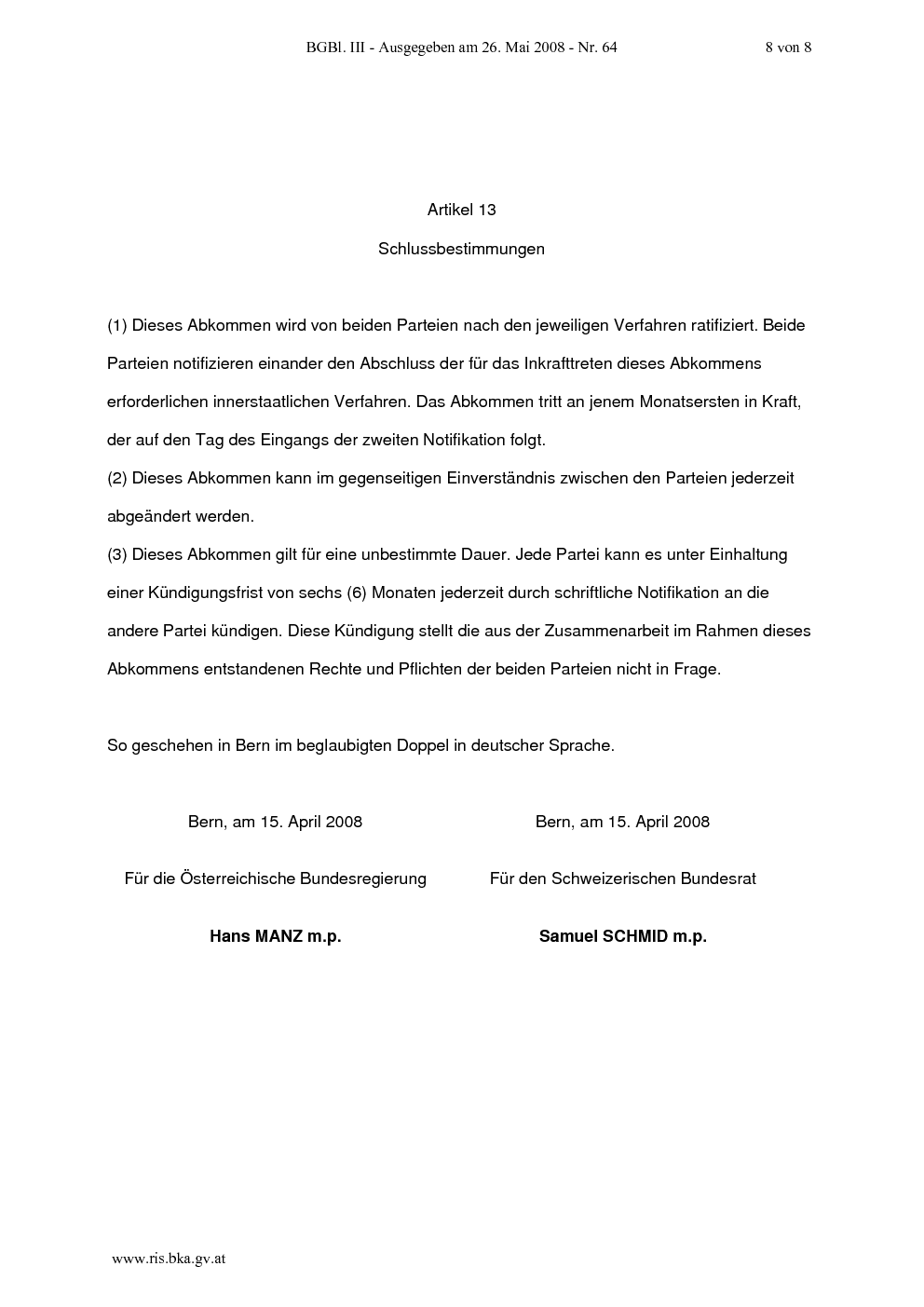 BGBl. III - Ausgegeben am 26. Mai 2008 - Nr. 64

8 von 8

Artikel 13

Schlussbestimmungen

(1) Dieses Abkommen wird von beiden Parteien nach den jeweiligen Verfahren ratifiziert. Beide Parteien notifizieren einander den Abschluss der für das Inkrafttreten dieses Abkommens erforderlichen innerstaatlichen Verfahren. Das Abkommen tritt an jenem Monatsersten in Kraft, der auf den Tag des Eingangs der zweiten Notifikation folgt.
(2) Dieses Abkommen kann im gegenseitigen Einverständnis zwischen den Parteien jederzeit abgeändert werden.
(3) Dieses Abkommen gilt für eine unbestimmte Dauer. Jede Partei kann es unter Einhaltung einer Kündigungsfrist von sechs (6) Monaten jederzeit durch schriftliche Notifikation an die andere Partei kündigen. Diese Kündigung stellt die aus der Zusammenarbeit im Rahmen dieses Abkommens entstandenen Rechte und Pflichten der beiden Parteien nicht in Frage.

So geschehen in Bern im beglaubigten Doppel in deutscher Sprache.

Bern, am 15. April 2008

Für die Österreichische Bundesregierung

Hans MANZ m.p.

Bern, am 15. April 2008

Für den Schweizerischen Bundesrat

Samuel SCHMID m.p.

www.ris.bka.gv.at